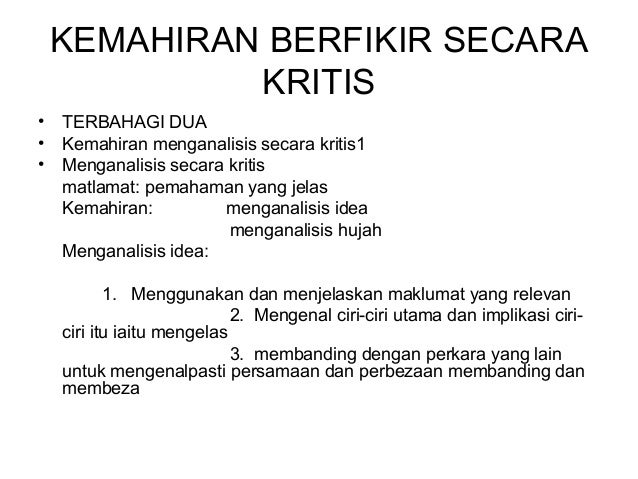 KEMAHIRAN BERFIKIR SECARA KRITIS

• TERBAHAGI DUA
• Kemahiran menganalisis secara kritis1
• Menganalisis secara kritis
matlamat: pemahaman yang jelas
Kemahiran: menganalisis idea
menganalisis hujah
Menganalisis idea:

1. Menggunakan dan menjelaskan maklumat yang relevan
2. Mengenal ciri-ciri utama dan implikasi ciri-ciri itu iaitu mengelas
3. membanding dengan perkara yang lain untuk mengenalpasti persamaan dan perbezaan membanding dan membeza